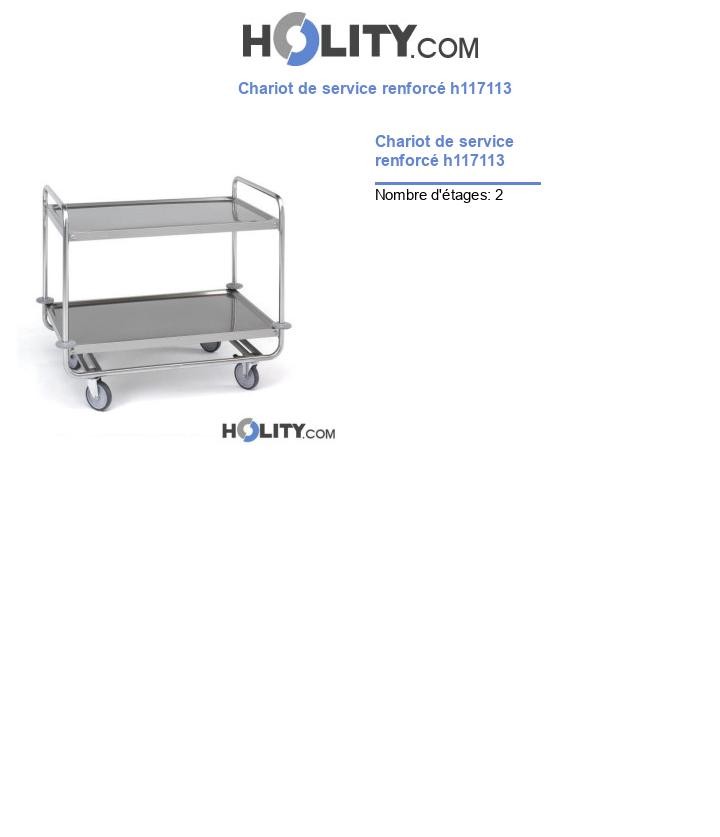 HOLITY.COM

Chariot de service renforcé h117113

Chariot de service renforcé h117113

Nombre d'étages: 2

HOLITY.COM